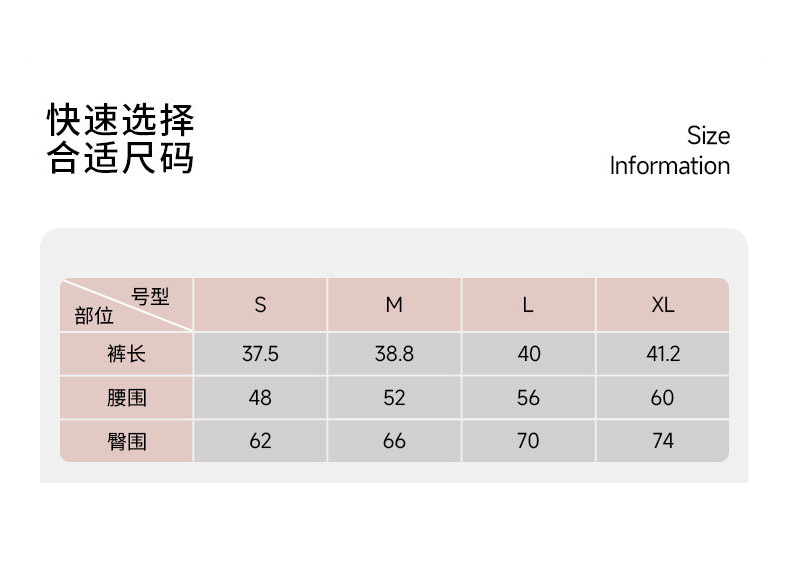 快速选择
合适尺码

Size
Information

| 号型 部位 | S | M | L | XL |
|---|---|---|---|---|
| 裤长 | 37.5 | 38.8 | 40 | 41.2 |
| 腰围 | 48 | 52 | 56 | 60 |
| 臀围 | 62 | 66 | 70 | 74 |